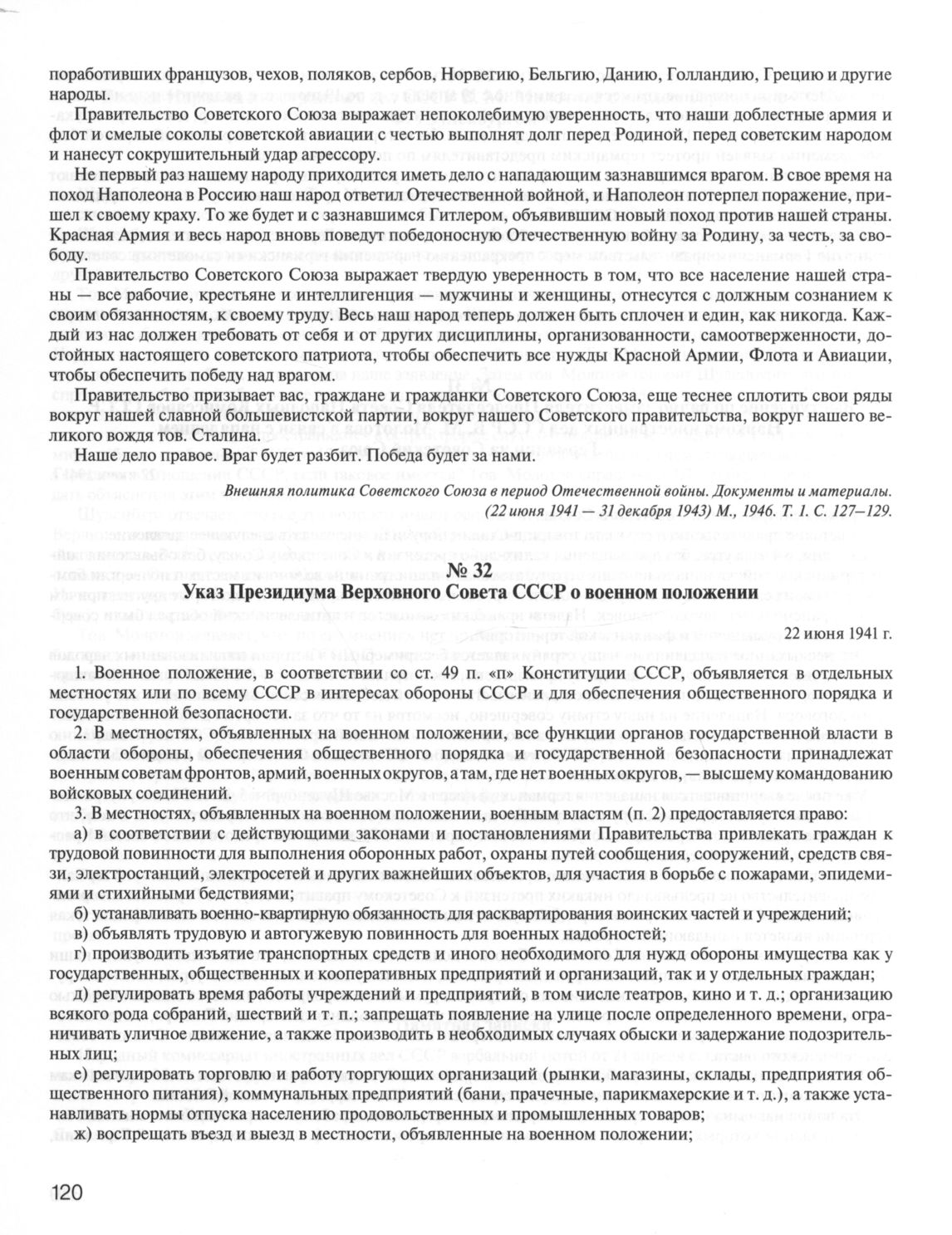 поработивших французов, чехов, поляков, сербов, Норвегию, Бельгию, Данию, Голландию, Грецию и другие народы.

Правительство Советского Союза выражает непоколебимую уверенность, что наши доблестные армия и флот и смелые соколы советской авиации с честью выполнят долг перед Родиной, перед советским народом и нанесут сокрушительный удар агрессору.

Не первый раз нашему народу приходится иметь дело с нападающим зазнавшимся врагом. В свое время на поход Наполеона в Россию наш народ ответил Отечественной войной, и Наполеон потерпел поражение, пришел к своему краху. То же будет и с зазнавшимся Гитлером, объявившим новый поход против нашей страны. Красная Армия и весь народ вновь поведут победоносную Отечественную войну за Родину, за честь, за свободу.

Правительство Советского Союза выражает твердую уверенность в том, что все население нашей страны — все рабочие, крестьяне и интеллигенция — мужчины и женщины, отнесутся с должным сознанием к своим обязанностям, к своему труду. Весь наш народ теперь должен быть сплочен и един, как никогда. Каждый из нас должен требовать от себя и от других дисциплины, организованности, самоотверженности, достойных настоящего советского патриота, чтобы обеспечить все нужды Красной Армии, Флота и Авиации, чтобы обеспечить победу над врагом.

Правительство призывает вас, граждане и гражданки Советского Союза, еще теснее сплотить свои ряды вокруг нашей славной большевистской партии, вокруг нашего Советского правительства, вокруг нашего великого вождя тов. Сталина.

Наше дело правое. Враг будет разбит. Победа будет за нами.

Внешняя политика Советского Союза в период Отечественной войны. Документы и материалы. (22 июня 1941 — 31 декабря 1943) М., 1946. Т. 1. С. 127–129.

№ 32
Указ Президиума Верховного Совета СССР о военном положении

22 июня 1941 г.

1. Военное положение, в соответствии со ст. 49 п. «п» Конституции СССР, объявляется в отдельных местностях или по всему СССР в интересах обороны СССР и для обеспечения общественного порядка и государственной безопасности.

2. В местностях, объявленных на военном положении, все функции органов государственной власти в области обороны, обеспечения общественного порядка и государственной безопасности принадлежат военным советам фронтов, армий, военных округов, а там, где нет военных округов, — высшему командованию войсковых соединений.

3. В местностях, объявленных на военном положении, военным властям (п. 2) предоставляется право:

а) в соответствии с действующими законами и постановлениями Правительства привлекать граждан к трудовой повинности для выполнения оборонных работ, охраны путей сообщения, сооружений, средств связи, электростанций, электросетей и других важнейших объектов, для участия в борьбе с пожарами, эпидемиями и стихийными бедствиями;

б) устанавливать военно-квартирную обязанность для расквартирования воинских частей и учреждений;

в) объявлять трудовую и автогужевую повинность для военных надобностей;

г) производить изъятие транспортных средств и иного необходимого для нужд обороны имущества как у государственных, общественных и кооперативных предприятий и организаций, так и у отдельных граждан;

д) регулировать время работы учреждений и предприятий, в том числе театров, кино и т. д.; организацию всякого рода собраний, шествий и т. п.; запрещать появление на улице после определенного времени, ограничивать уличное движение, а также производить в необходимых случаях обыски и задержание подозрительных лиц;

е) регулировать торговлю и работу торгующих организаций (рынки, магазины, склады, предприятия общественного питания), коммунальных предприятий (бани, прачечные, парикмахерские и т. д.), а также устанавливать нормы отпуска населению продовольственных и промышленных товаров;

ж) воспрещать въезд и выезд в местности, объявленные на военном положении;

120